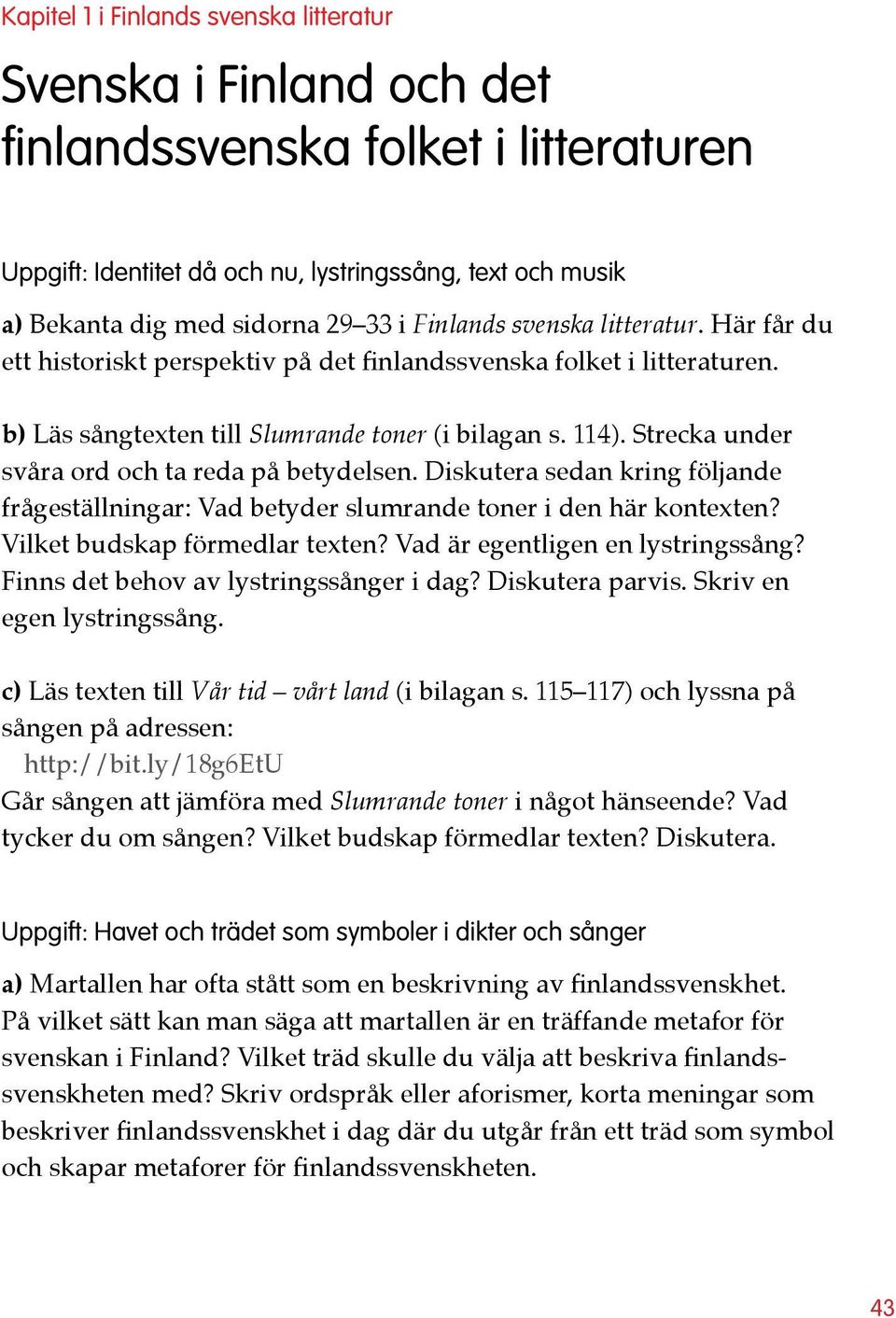 Kapitel 1 i Finlands svenska litteratur

Svenska i Finland och det finlandssvenska folket i litteraturen

Uppgift: Identitet då och nu, lystringssång, text och musik

a) Bekanta dig med sidorna 29–33 i Finlands svenska litteratur. Här får du ett historiskt perspektiv på det finlandssvenska folket i litteraturen.

b) Läs sångtexten till Slumrande toner (i bilagan s. 114). Strecka under svåra ord och ta reda på betydelsen. Diskutera sedan kring följande frågeställningar: Vad betyder slumrande toner i den här kontexten? Vilket budskap förmedlar texten? Vad är egentligen en lystringssång? Finns det behov av lystringssånger i dag? Diskutera parvis. Skriv en egen lystringssång.

c) Läs texten till Vår tid – vårt land (i bilagan s. 115–117) och lyssna på sången på adressen:
http://bit.ly/18g6EtU
Går sången att jämföra med Slumrande toner i något hänseende? Vad tycker du om sången? Vilket budskap förmedlar texten? Diskutera.

Uppgift: Havet och trädet som symboler i dikter och sånger

a) Martallen har ofta stått som en beskrivning av finlandssvenskhet. På vilket sätt kan man säga att martallen är en träffande metafor för svenskan i Finland? Vilket träd skulle du välja att beskriva finlandssvenskheten med? Skriv ordspråk eller aforismer, korta meningar som beskriver finlandssvenskhet i dag där du utgår från ett träd som symbol och skapar metaforer för finlandssvenskheten.

43